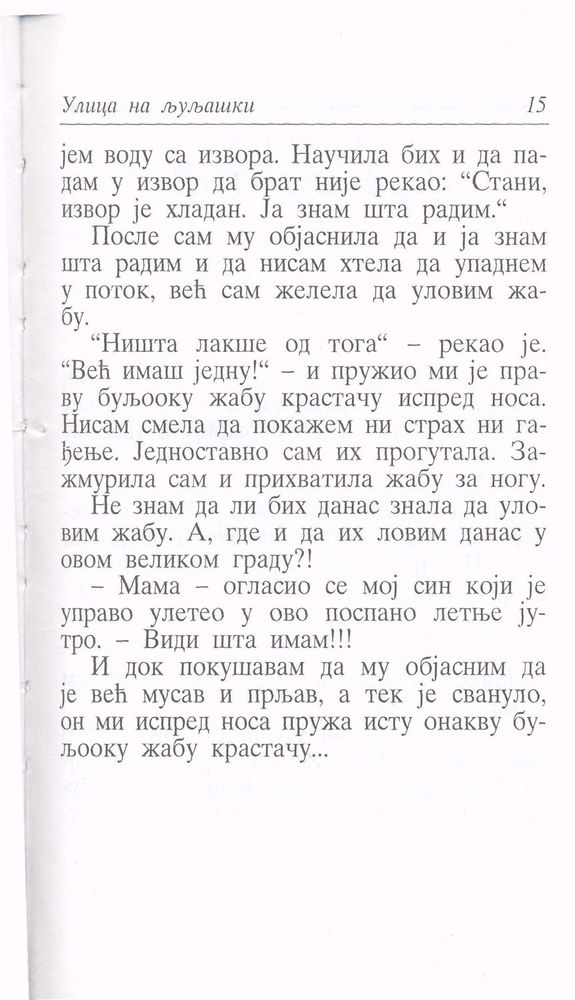 Улица на љуљашки 15

јем воду са извора. Научила бих и да падам у извор да брат није рекао: “Стани, извор је хладан. Ја знам шта радим.“

После сам му објаснила да и ја знам шта радим и да нисам хтела да упаднем у поток, већ сам желела да уловим жабу.

“Ништа лакше од тога“ – рекао је. “Већ имаш једну!“ – и пружио ми је праву буљооку жабу крастачу испред носа. Нисам смела да покажем ни страх ни гађење. Једноставно сам их прогутала. Зажмурила сам и прихватила жабу за ногу.

Не знам да ли бих данас знала да уловим жабу. А, где и да их ловим данас у овом великом граду?!

– Мама – огласио се мој син који је управо улетео у ово поспано летње јутро. – Види шта имам!!!

И док покушавам да му објасним да је већ мусав и прљав, а тек је свануло, он ми испред носа пружа исту онакву буљооку жабу крастачу...